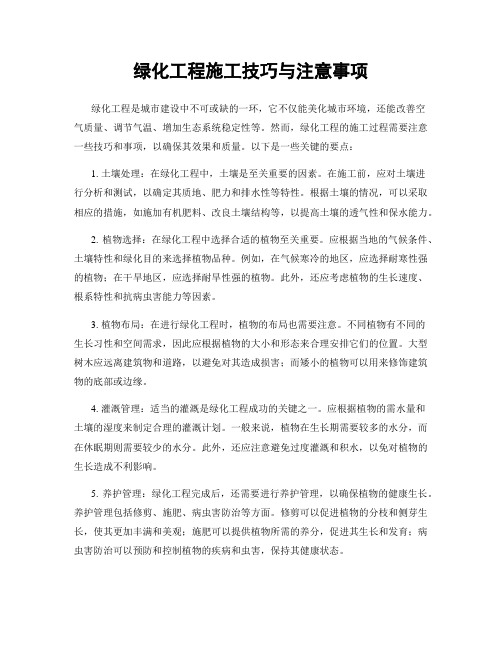 绿化工程施工技巧与注意事项

绿化工程是城市建设中不可或缺的一环，它不仅能美化城市环境，还能改善空气质量、调节气温、增加生态系统稳定性等。然而，绿化工程的施工过程需要注意一些技巧和事项，以确保其效果和质量。以下是一些关键的要点：

1. 土壤处理：在绿化工程中，土壤是至关重要的因素。在施工前，应对土壤进行分析和测试，以确定其质地、肥力和排水性等特性。根据土壤的情况，可以采取相应的措施，如施加有机肥料、改良土壤结构等，以提高土壤的透气性和保水能力。

2. 植物选择：在绿化工程中选择合适的植物至关重要。应根据当地的气候条件、土壤特性和绿化目的来选择植物品种。例如，在气候寒冷的地区，应选择耐寒性强的植物；在干旱地区，应选择耐旱性强的植物。此外，还应考虑植物的生长速度、根系特性和抗病虫害能力等因素。

3. 植物布局：在进行绿化工程时，植物的布局也需要注意。不同植物有不同的生长习性和空间需求，因此应根据植物的大小和形态来合理安排它们的位置。大型树木应远离建筑物和道路，以避免对其造成损害；而矮小的植物可以用来修饰建筑物的底部或边缘。

4. 灌溉管理：适当的灌溉是绿化工程成功的关键之一。应根据植物的需水量和土壤的湿度来制定合理的灌溉计划。一般来说，植物在生长期需要较多的水分，而在休眠期则需要较少的水分。此外，还应注意避免过度灌溉和积水，以免对植物的生长造成不利影响。

5. 养护管理：绿化工程完成后，还需要进行养护管理，以确保植物的健康生长。养护管理包括修剪、施肥、病虫害防治等方面。修剪可以促进植物的分枝和侧芽生长，使其更加丰满和美观；施肥可以提供植物所需的养分，促进其生长和发育；病虫害防治可以预防和控制植物的疾病和虫害，保持其健康状态。